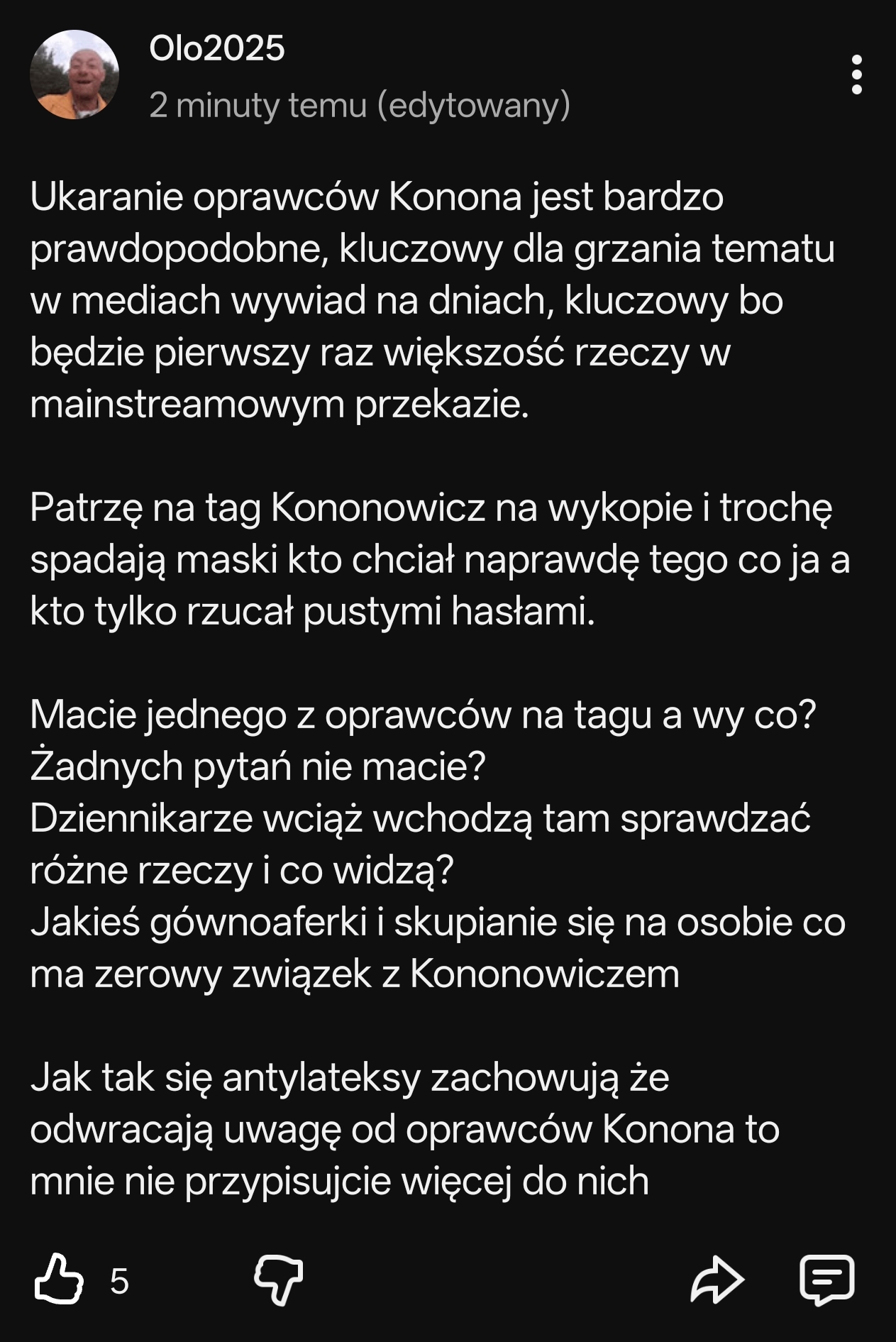 Olo2025
2 minuty temu (edytowany)

Ukaranie oprawców Konona jest bardzo prawdopodobne, kluczowy dla grzania tematu w mediach wywiad na dniach, kluczowy bo będzie pierwszy raz większość rzeczy w mainstreamowym przekazie.

Patrzę na tag Kononowicz na wykopie i trochę spadają maski kto chciał naprawdę tego co ja a kto tylko rzucał pustymi hasłami.

Macie jednego z oprawców na tagu a wy co? Żadnych pytań nie macie?
Dziennikarze wciąż wchodzą tam sprawdzać różne rzeczy i co widzą?
Jakieś gównoaferki i skupianie się na osobie co ma zerowy związek z Kononowiczem

Jak tak się antylateksy zachowują że odwracają uwagę od oprawców Konona to mnie nie przypisujcie więcej do nich

5